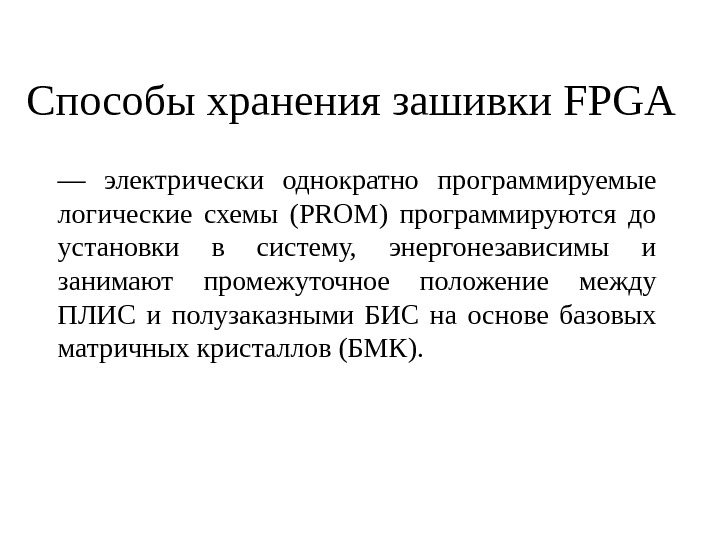 Способы хранения зашивки FPGA

— электрически однократно программируемые логические схемы (PROM) программируются до установки в систему, энергонезависимы и занимают промежуточное положение между ПЛИС и полузаказными БИС на основе базовых матричных кристаллов (БМК).